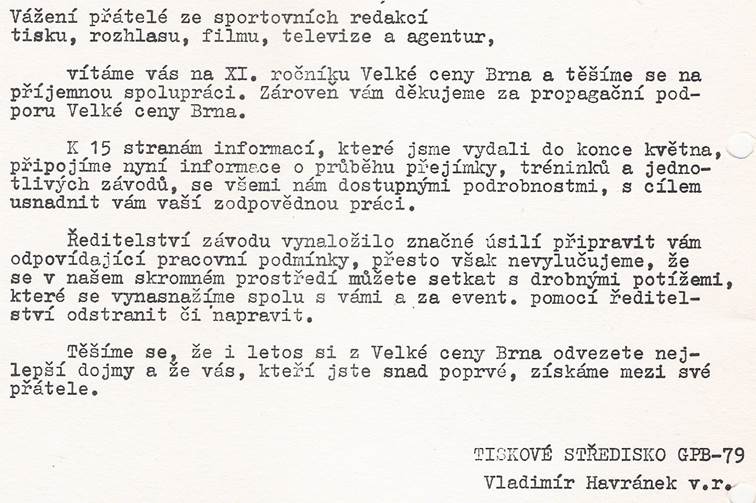 Vážení přátelé ze sportovních redakcí
tisku, rozhlasu, filmu, televize a agentur,

vítáme vás na XI. ročníku Velké ceny Brna a těšíme se na příjemnou spolupráci. Zároveň vám děkujeme za propagační podporu Velké ceny Brna.

K 15 stranám informací, které jsme vydali do konce května, připojíme nyní informace o průběhu přejímky, tréninků a jednotlivých závodů, se všemi nám dostupnými podrobnostmi, s cílem usnadnit vám vaší zodpovědnou práci.

Ředitelství závodu vynaložilo značné úsilí připravit vám odpovídající pracovní podmínky, přesto však nevylučujeme, že se v našem skromném prostředí můžete setkat s drobnými potížemi, které se vynasnažíme spolu s vámi a za event. pomocí ředitelství odstranit či napravit.

Těšíme se, že i letos si z Velké ceny Brna odvezete nejlepší dojmy a že vás, kteří jste snad poprvé, získáme mezi své přátele.

TISKOVÉ STŘEDISKO GPB-79
Vladimír Havránek v.r.